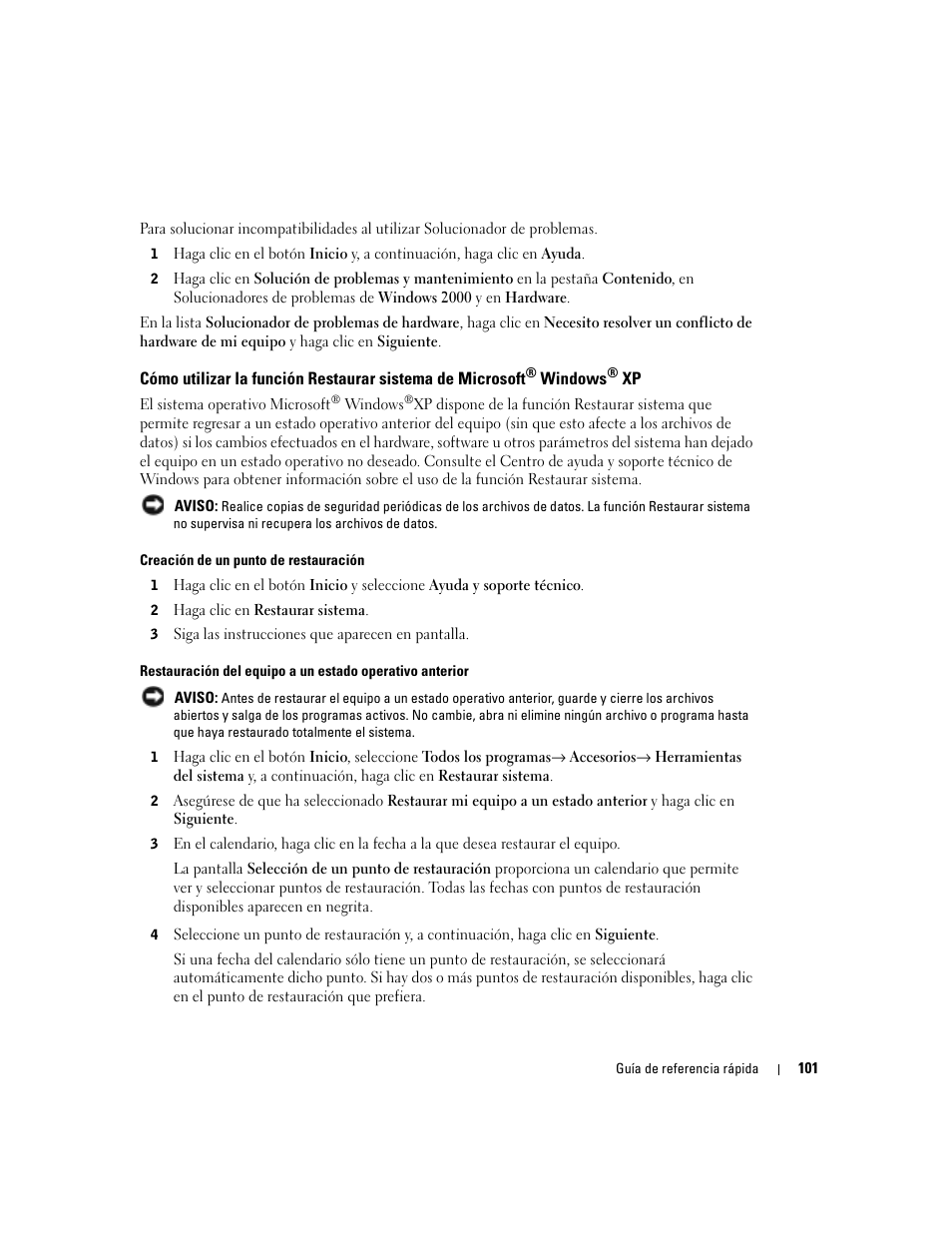 Para solucionar incompatibilidades al utilizar Solucionador de problemas.

1 Haga clic en el botón Inicio y, a continuación, haga clic en Ayuda.

2 Haga clic en Solución de problemas y mantenimiento en la pestaña Contenido, en Solucionadores de problemas de Windows 2000 y en Hardware.

En la lista Solucionador de problemas de hardware, haga clic en Necesito resolver un conflicto de hardware de mi equipo y haga clic en Siguiente.

Cómo utilizar la función Restaurar sistema de Microsoft® Windows® XP

El sistema operativo Microsoft® Windows®XP dispone de la función Restaurar sistema que permite regresar a un estado operativo anterior del equipo (sin que esto afecte a los archivos de datos) si los cambios efectuados en el hardware, software u otros parámetros del sistema han dejado el equipo en un estado operativo no deseado. Consulte el Centro de ayuda y soporte técnico de Windows para obtener información sobre el uso de la función Restaurar sistema.

AVISO: Realice copias de seguridad periódicas de los archivos de datos. La función Restaurar sistema no supervisa ni recupera los archivos de datos.

Creación de un punto de restauración

1 Haga clic en el botón Inicio y seleccione Ayuda y soporte técnico.

2 Haga clic en Restaurar sistema.

3 Siga las instrucciones que aparecen en pantalla.

Restauración del equipo a un estado operativo anterior

AVISO: Antes de restaurar el equipo a un estado operativo anterior, guarde y cierre los archivos abiertos y salga de los programas activos. No cambie, abra ni elimine ningún archivo o programa hasta que haya restaurado totalmente el sistema.

1 Haga clic en el botón Inicio, seleccione Todos los programas→ Accesorios→ Herramientas del sistema y, a continuación, haga clic en Restaurar sistema.

2 Asegúrese de que ha seleccionado Restaurar mi equipo a un estado anterior y haga clic en Siguiente.

3 En el calendario, haga clic en la fecha a la que desea restaurar el equipo.

La pantalla Selección de un punto de restauración proporciona un calendario que permite ver y seleccionar puntos de restauración. Todas las fechas con puntos de restauración disponibles aparecen en negrita.

4 Seleccione un punto de restauración y, a continuación, haga clic en Siguiente.

Si una fecha del calendario sólo tiene un punto de restauración, se seleccionará automáticamente dicho punto. Si hay dos o más puntos de restauración disponibles, haga clic en el punto de restauración que prefiera.

Guía de referencia rápida | 101